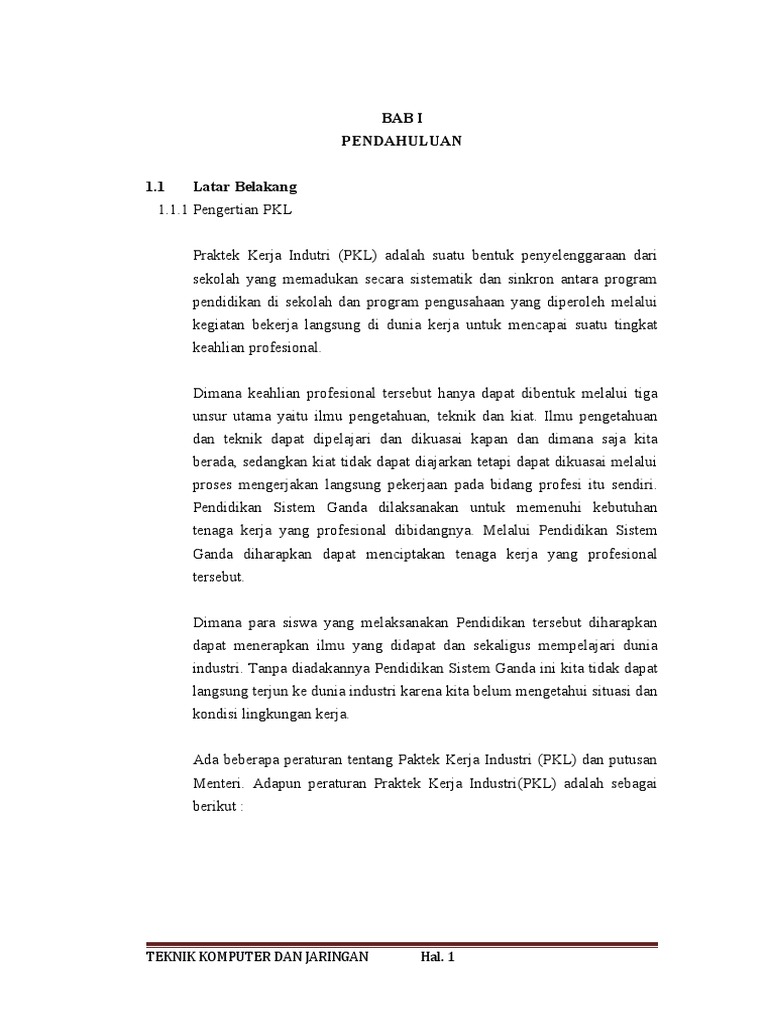 BAB I
PENDAHULUAN

1.1 Latar Belakang
1.1.1 Pengertian PKL

Praktek Kerja Indutri (PKL) adalah suatu bentuk penyelenggaraan dari sekolah yang memadukan secara sistematik dan sinkron antara program pendidikan di sekolah dan program pengusahaan yang diperoleh melalui kegiatan bekerja langsung di dunia kerja untuk mencapai suatu tingkat keahlian profesional.

Dimana keahlian profesional tersebut hanya dapat dibentuk melalui tiga unsur utama yaitu ilmu pengetahuan, teknik dan kiat. Ilmu pengetahuan dan teknik dapat dipelajari dan dikuasai kapan dan dimana saja kita berada, sedangkan kiat tidak dapat diajarkan tetapi dapat dikuasai melalui proses mengerjakan langsung pekerjaan pada bidang profesi itu sendiri. Pendidikan Sistem Ganda dilaksanakan untuk memenuhi kebutuhan tenaga kerja yang profesional dibidangnya. Melalui Pendidikan Sistem Ganda diharapkan dapat menciptakan tenaga kerja yang profesional tersebut.

Dimana para siswa yang melaksanakan Pendidikan tersebut diharapkan dapat menerapkan ilmu yang didapat dan sekaligus mempelajari dunia industri. Tanpa diadakannya Pendidikan Sistem Ganda ini kita tidak dapat langsung terjun ke dunia industri karena kita belum mengetahui situasi dan kondisi lingkungan kerja.

Ada beberapa peraturan tentang Paktek Kerja Industri (PKL) dan putusan Menteri. Adapun peraturan Praktek Kerja Industri(PKL) adalah sebagai berikut :

TEKNIK KOMPUTER DAN JARINGAN Hal. 1